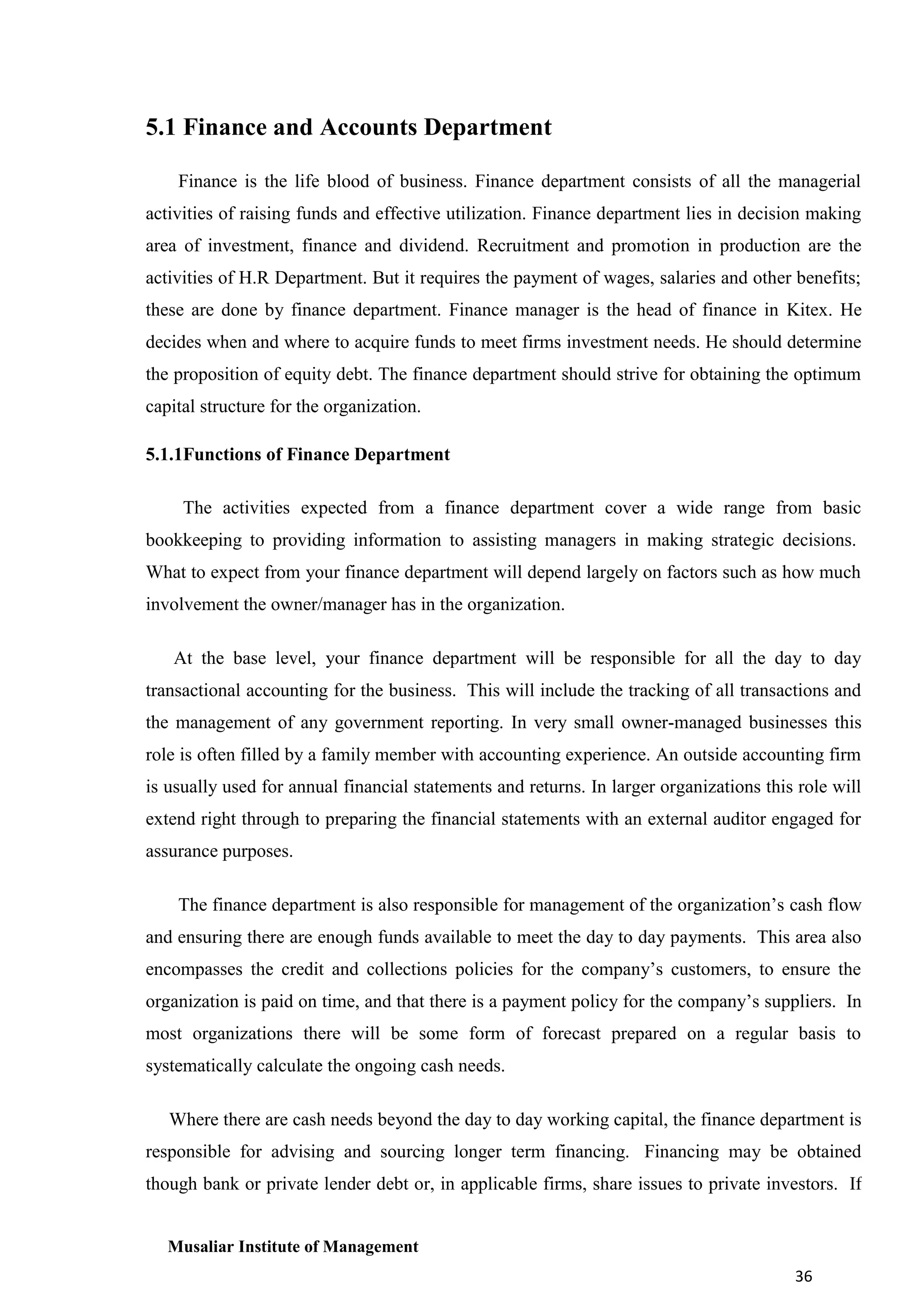 5.1 Finance and Accounts Department

Finance is the life blood of business. Finance department consists of all the managerial activities of raising funds and effective utilization. Finance department lies in decision making area of investment, finance and dividend. Recruitment and promotion in production are the activities of H.R Department. But it requires the payment of wages, salaries and other benefits; these are done by finance department. Finance manager is the head of finance in Kitex. He decides when and where to acquire funds to meet firms investment needs. He should determine the proposition of equity debt. The finance department should strive for obtaining the optimum capital structure for the organization.

5.1.1Functions of Finance Department

The activities expected from a finance department cover a wide range from basic bookkeeping to providing information to assisting managers in making strategic decisions. What to expect from your finance department will depend largely on factors such as how much involvement the owner/manager has in the organization.

At the base level, your finance department will be responsible for all the day to day transactional accounting for the business. This will include the tracking of all transactions and the management of any government reporting. In very small owner-managed businesses this role is often filled by a family member with accounting experience. An outside accounting firm is usually used for annual financial statements and returns. In larger organizations this role will extend right through to preparing the financial statements with an external auditor engaged for assurance purposes.

The finance department is also responsible for management of the organization's cash flow and ensuring there are enough funds available to meet the day to day payments. This area also encompasses the credit and collections policies for the company's customers, to ensure the organization is paid on time, and that there is a payment policy for the company's suppliers. In most organizations there will be some form of forecast prepared on a regular basis to systematically calculate the ongoing cash needs.

Where there are cash needs beyond the day to day working capital, the finance department is responsible for advising and sourcing longer term financing. Financing may be obtained though bank or private lender debt or, in applicable firms, share issues to private investors. If

Musaliar Institute of Management

36